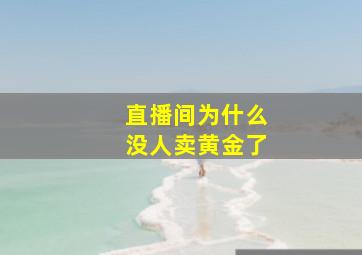 直播间为什么
没人卖黄金了